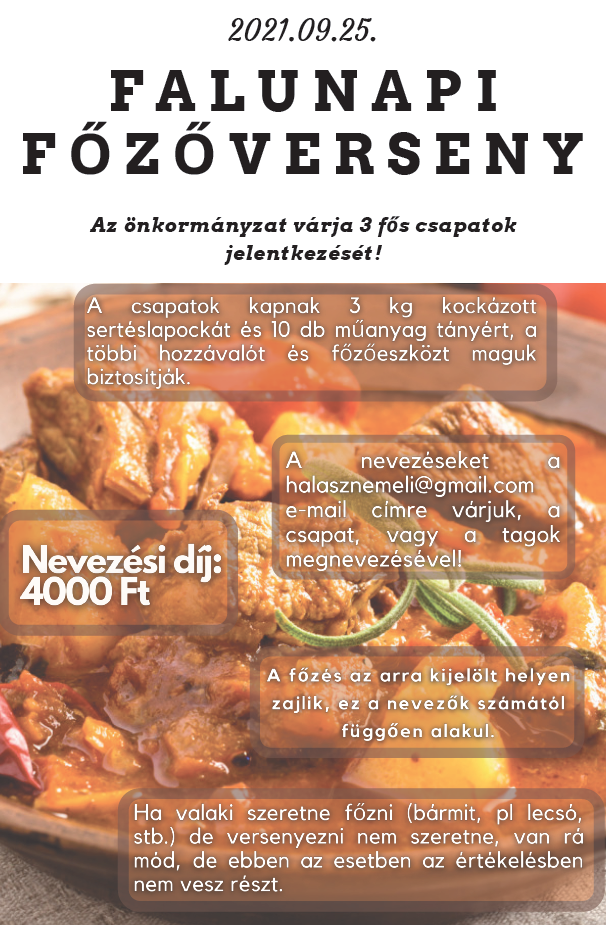 2021.09.25.

FALUNAPI FŐZŐVERSENY

Az önkormányzat várja 3 fős csapatok jelentkezését!

A csapatok kapnak 3 kg kockázott sertéslapockát és 10 db műanyag tányért, a többi hozzávalót és főzőeszközt maguk biztosítják.

A nevezéseket a halasznemeli@gmail.com e-mail címre várjuk, a csapat, vagy a tagok megnevezésével!

Nevezési díj: 4000 Ft

A főzés az arra kijelölt helyen zajlik, ez a nevezők számától függően alakul.

Ha valaki szeretne főzni (bármit, pl lecsó, stb.) de versenyezni nem szeretne, van rá mód, de ebben az esetben az értékelésben nem vesz részt.